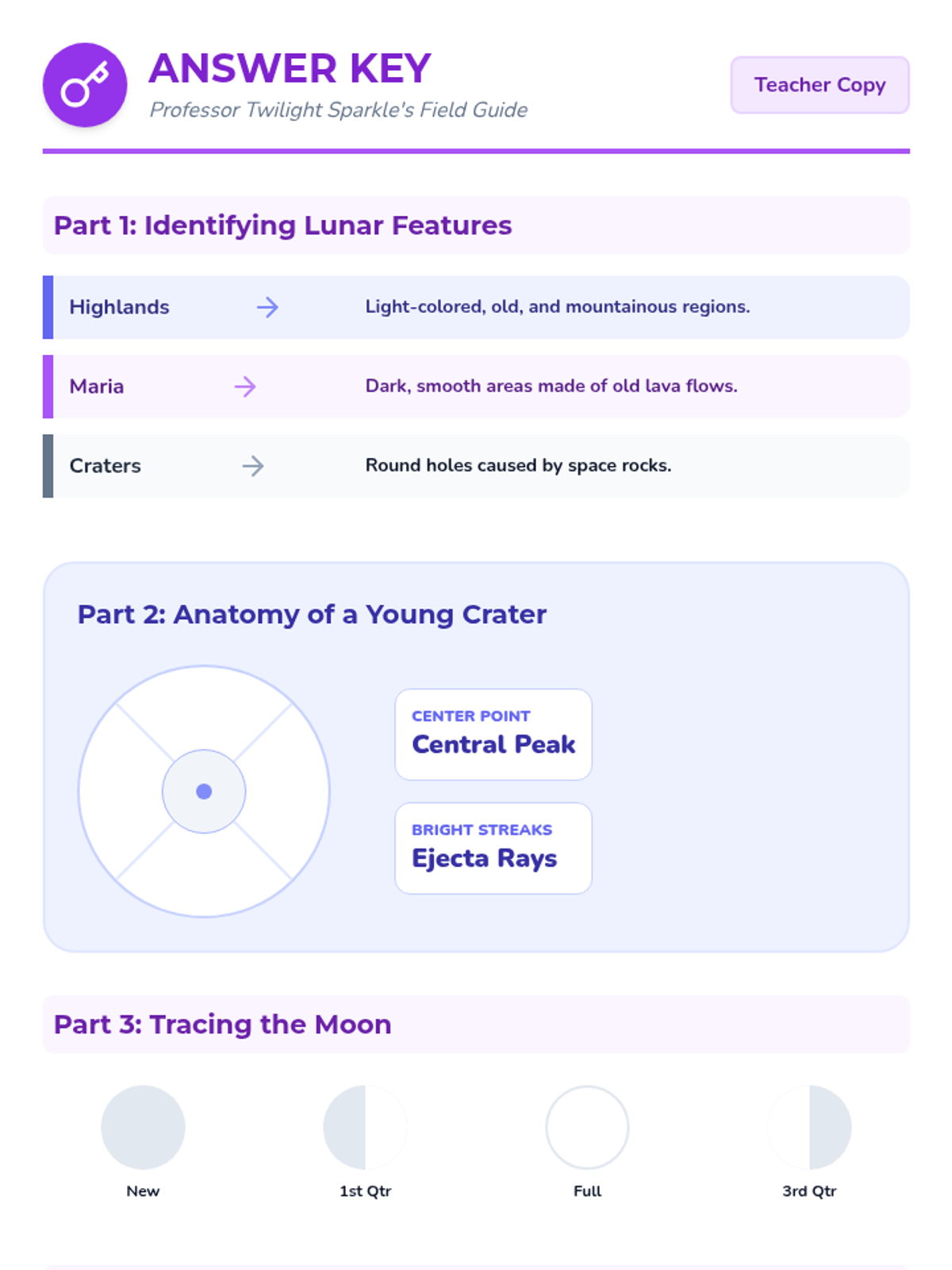 ANSWER KEY
Professor Twilight Sparkle's Field Guide

Teacher Copy

Part 1: Identifying Lunar Features

Highlands → Light-colored, old, and mountainous regions.

Maria → Dark, smooth areas made of old lava flows.

Craters → Round holes caused by space rocks.

Part 2: Anatomy of a Young Crater

CENTER POINT
Central Peak

BRIGHT STREAKS
Ejecta Rays

Part 3: Tracing the Moon

New

1st Qtr

Full

3rd Qtr